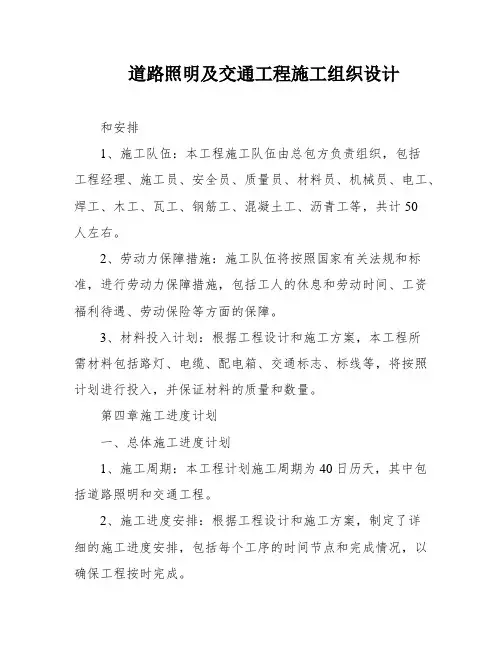 道路照明及交通工程施工组织设计

和安排

1、施工队伍：本工程施工队伍由总包方负责组织，包括工程经理、施工员、安全员、质量员、材料员、机械员、电工、焊工、木工、瓦工、钢筋工、混凝土工、沥青工等，共计50人左右。

2、劳动力保障措施：施工队伍将按照国家有关法规和标准，进行劳动力保障措施，包括工人的休息和劳动时间、工资福利待遇、劳动保险等方面的保障。

3、材料投入计划：根据工程设计和施工方案，本工程所需材料包括路灯、电缆、配电箱、交通标志、标线等，将按照计划进行投入，并保证材料的质量和数量。

第四章施工进度计划

一、总体施工进度计划

1、施工周期：本工程计划施工周期为40日历天，其中包括道路照明和交通工程。

2、施工进度安排：根据工程设计和施工方案，制定了详细的施工进度安排，包括每个工序的时间节点和完成情况，以确保工程按时完成。